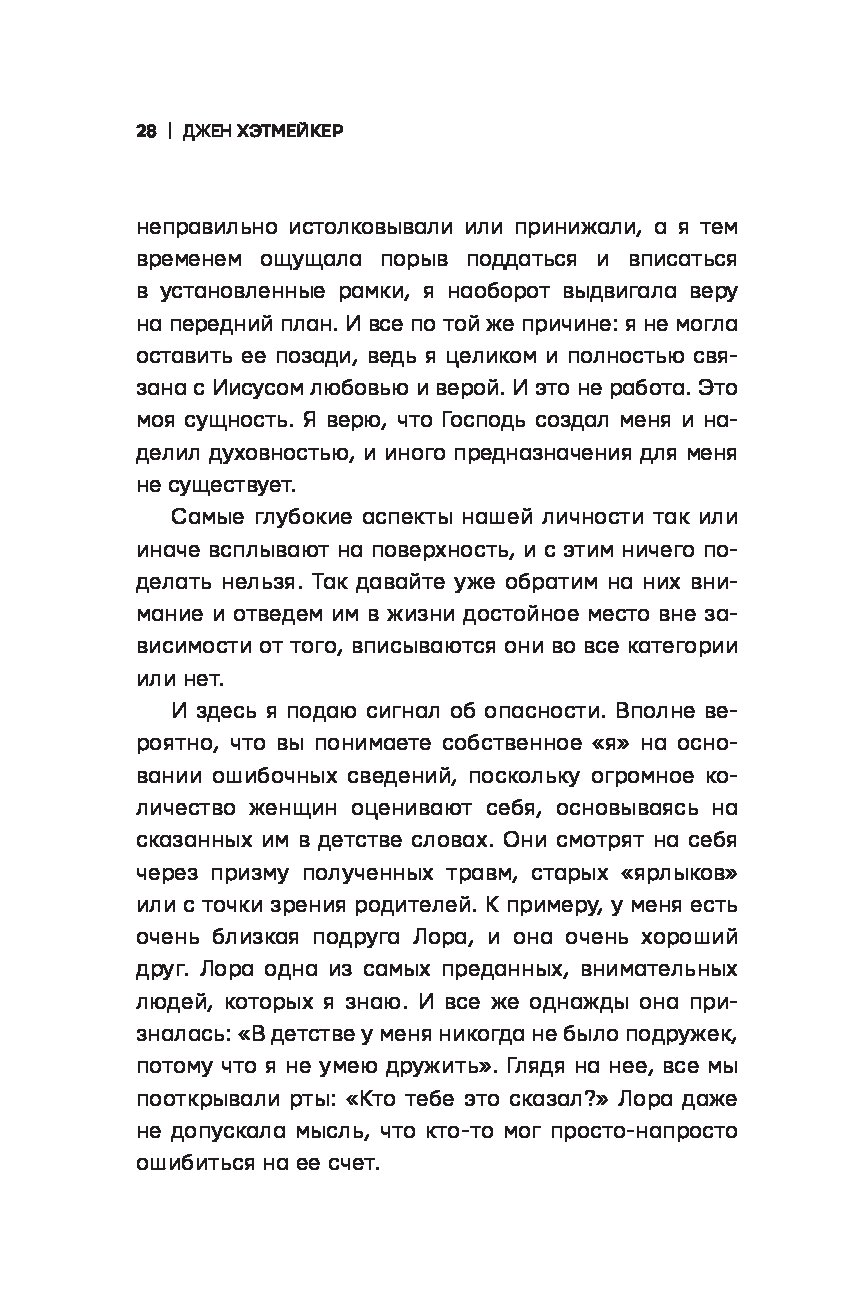 28 | ДЖЕН ХЭТМЕЙКЕР

неправильно истолковывали или принижали, а я тем временем ощущала порыв поддаться и вписаться в установленные рамки, я наоборот выдвигала веру на передний план. И все по той же причине: я не могла оставить ее позади, ведь я целиком и полностью связана с Иисусом любовью и верой. И это не работа. Это моя сущность. Я верю, что Господь создал меня и наделил духовностью, и иного предназначения для меня не существует.

Самые глубокие аспекты нашей личности так или иначе всплывают на поверхность, и с этим ничего поделать нельзя. Так давайте уже обратим на них внимание и отведем им в жизни достойное место вне зависимости от того, вписываются они во все категории или нет.

И здесь я подаю сигнал об опасности. Вполне вероятно, что вы понимаете собственное «я» на основании ошибочных сведений, поскольку огромное количество женщин оценивают себя, основываясь на сказанных им в детстве словах. Они смотрят на себя через призму полученных травм, старых «ярлыков» или с точки зрения родителей. К примеру, у меня есть очень близкая подруга Лора, и она очень хороший друг. Лора одна из самых преданных, внимательных людей, которых я знаю. И все же однажды она призналась: «В детстве у меня никогда не было подружек, потому что я не умею дружить». Глядя на нее, все мы пооткрывали рты: «Кто тебе это сказал?» Лора даже не допускала мысль, что кто-то мог просто-напросто ошибиться на ее счет.